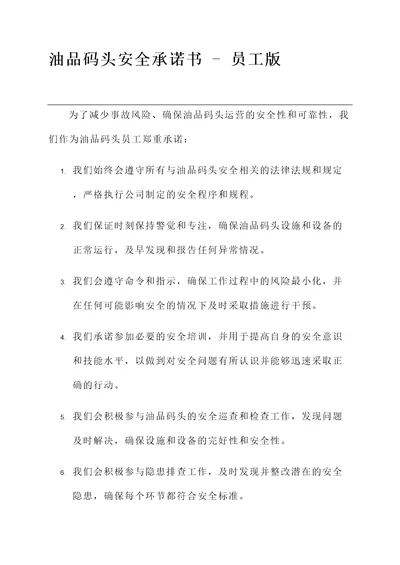 油品码头安全承诺书 - 员工版

为了减少事故风险、确保油品码头运营的安全性和可靠性，我们作为油品码头员工郑重承诺：

1. 我们始终会遵守所有与油品码头安全相关的法律法规和规定，严格执行公司制定的安全程序和规程。

2. 我们保证时刻保持警觉和专注，确保油品码头设施和设备的正常运行，及早发现和报告任何异常情况。

3. 我们会遵守命令和指示，确保工作过程中的风险最小化，并在任何可能影响安全的情况下及时采取措施进行干预。

4. 我们承诺参加必要的安全培训，并用于提高自身的安全意识和技能水平，以做到对安全问题有所认识并能够迅速采取正确的行动。

5. 我们会积极参与油品码头的安全巡查和检查工作，发现问题及时解决，确保设施和设备的完好性和安全性。

6. 我们会积极参与隐患排查工作，及时发现并整改潜在的安全隐患，确保每个环节都符合安全标准。